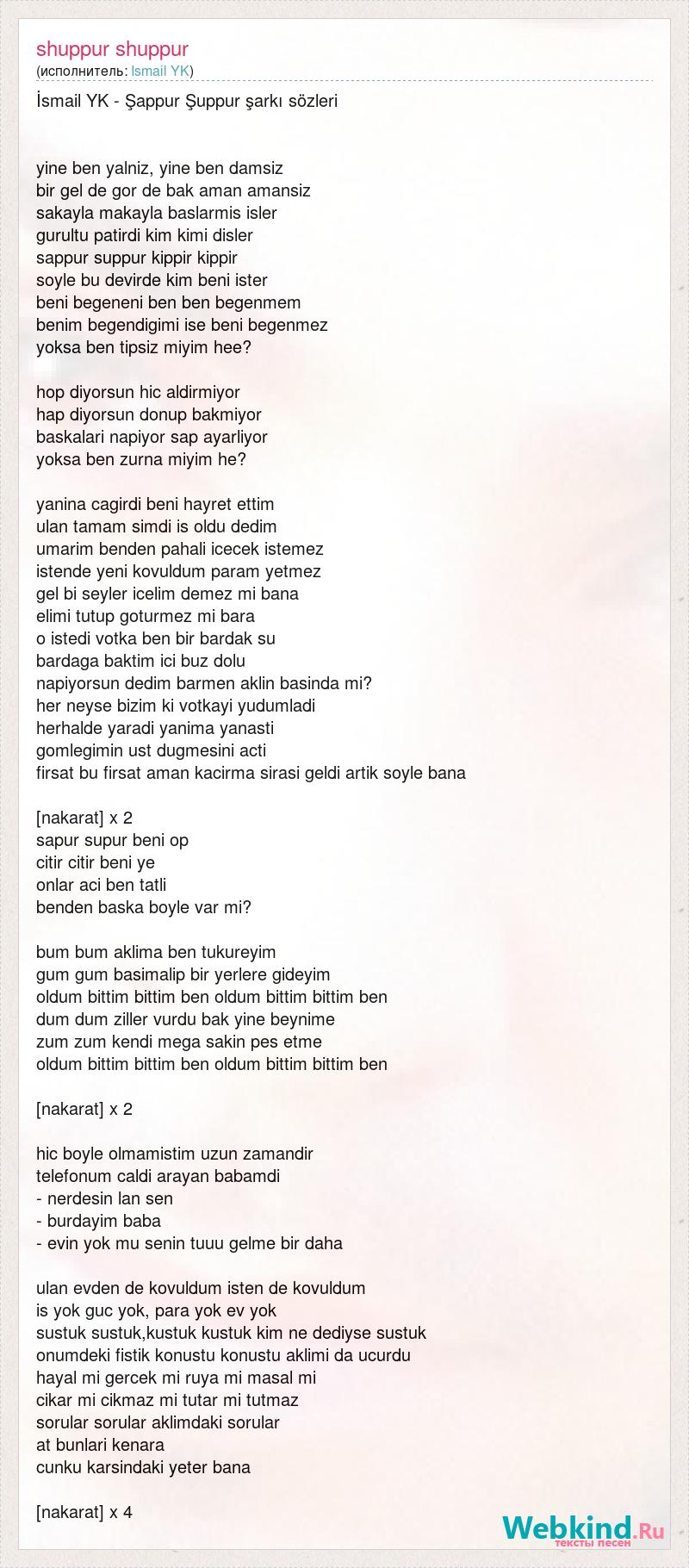 shuppur shuppur
(исполнитель: Ismail YK)

İsmail YK - Şappur Şuppur şarkı sözleri

yine ben yalniz, yine ben damsiz
bir gel de gor de bak aman amansiz
sakayla makayla baslarmis isler
gurultu patirdi kim kimi disler
sappur suppur kippir kippir
soyle bu devirde kim beni ister
beni begeneni ben ben begenmem
benim begendigimi ise beni begenmez
yoksa ben tipsiz miyim hee?

hop diyorsun hic aldirmiyor
hap diyorsun donup bakmiyor
baskalari napiyor sap ayarliyor
yoksa ben zurna miyim he?

yanina cagirdi beni hayret ettim
ulan tamam simdi is oldu dedim
umarim benden pahali icecek istemez
istende yeni kovuldum param yetmez
gel bi seyler icelim demez mi bana
elimi tutup goturmez mi bara
o istedi votka ben bir bardak su
bardaga baktim ici buz dolu
napiyorsun dedim barmen aklin basinda mi?
her neyse bizim ki votkayi yudumladi
herhalde yaradi yanima yanasti
gomlegimin ust dugmesini acti
firsat bu firsat aman kacirma sirasi geldi artik soyle bana

[nakarat] x 2
sapur supur beni op
citir citir beni ye
onlar aci ben tatli
benden baska boyle var mi?

bum bum aklima ben tukureyim
gum gum basimalip bir yerlere gideyim
oldum bittim bittim ben oldum bittim bittim ben
dum dum ziller vurdu bak yine beynime
zum zum kendi mega sakin pes etme
oldum bittim bittim ben oldum bittim bittim ben

[nakarat] x 2

hic boyle olmamistim uzun zamandir
telefonum caldi arayan babamdi
- nerdesin lan sen
- burdayim baba
- evin yok mu senin tuuu gelme bir daha

ulan evden de kovuldum isten de kovuldum
is yok guc yok, para yok ev yok
sustuk sustuk,kustuk kustuk kim ne dediyse sustuk
onumdeki fistik konustu konustu aklimi da ucurdu
hayal mi gercek mi ruya mi masal mi
cikar mi cikmaz mi tutar mi tutmaz
sorular sorular aklimdaki sorular
at bunlari kenara
cunku karsindaki yeter bana

[nakarat] x 4

Webkind.Ru
тексты песен